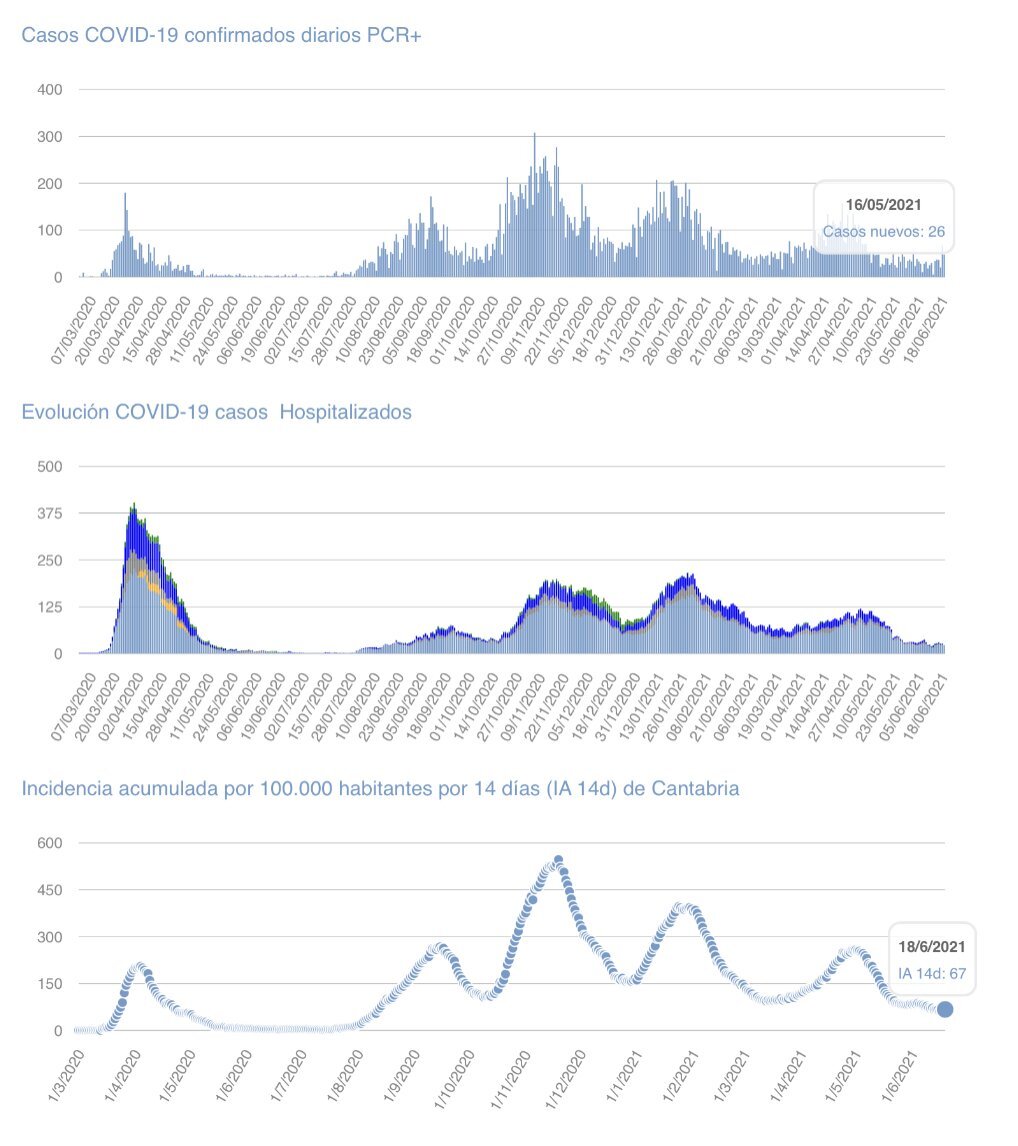 Casos COVID-19 confirmados diarios PCR+

400
300
200
100
0

16/05/2021
Casos nuevos: 26

07/03/2020 20/03/2020 02/04/2020 15/04/2020 28/04/2020 11/05/2020 24/05/2020 06/06/2020 19/06/2020 02/07/2020 15/07/2020 28/07/2020 10/08/2020 23/08/2020 05/09/2020 18/09/2020 01/10/2020 14/10/2020 27/10/2020 09/11/2020 22/11/2020 05/12/2020 18/12/2020 31/12/2020 13/01/2021 26/01/2021 08/02/2021 21/02/2021 06/03/2021 19/03/2021 01/04/2021 14/04/2021 27/04/2021 10/05/2021 23/05/2021 05/06/2021 18/06/2021

Evolución COVID-19 casos Hospitalizados

500
375
250
125
0

07/03/2020 20/03/2020 02/04/2020 15/04/2020 28/04/2020 11/05/2020 24/05/2020 06/06/2020 19/06/2020 02/07/2020 15/07/2020 28/07/2020 10/08/2020 23/08/2020 05/09/2020 18/09/2020 01/10/2020 14/10/2020 27/10/2020 09/11/2020 22/11/2020 05/12/2020 18/12/2020 31/12/2020 13/01/2021 26/01/2021 08/02/2021 21/02/2021 06/03/2021 19/03/2021 01/04/2021 14/04/2021 27/04/2021 10/05/2021 23/05/2021 05/06/2021 18/06/2021

Incidencia acumulada por 100.000 habitantes por 14 días (IA 14d) de Cantabria

600
450
300
150
0

18/6/2021
IA 14d: 67

1/3/2020 1/4/2020 1/5/2020 1/6/2020 1/7/2020 1/8/2020 1/9/2020 1/10/2020 1/11/2020 1/12/2020 1/1/2021 1/2/2021 1/3/2021 1/4/2021 1/5/2021 1/6/2021